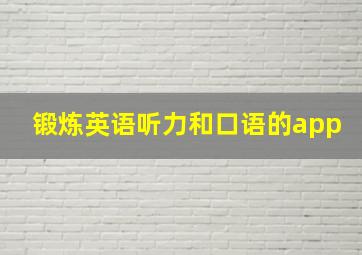 锻炼英语听力和口语的app